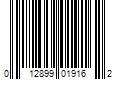 0 12899 01916 2